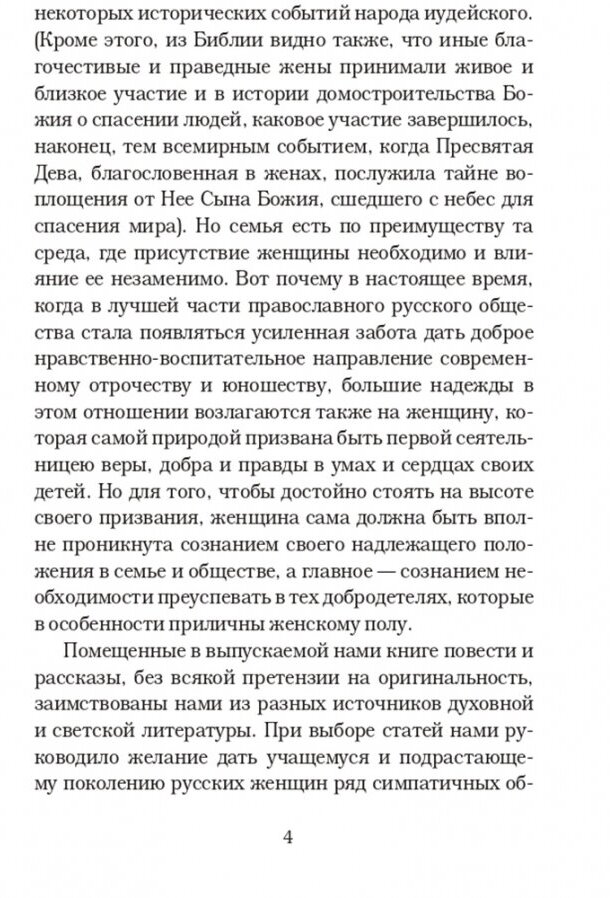 некоторых исторических событий народа иудейского. (Кроме этого, из Библии видно также, что иные благочестивые и праведные жены принимали живое и близкое участие и в истории домостроительства Божия о спасении людей, каковое участие завершилось, наконец, тем всемирным событием, когда Пресвятая Дева, благословенная в женах, послужила тайне воплощения от Нее Сына Божия, сшедшего с небес для спасения мира). Но семья есть по преимуществу та среда, где присутствие женщины необходимо и влияние ее незаменимо. Вот почему в настоящее время, когда в лучшей части православного русского общества стала появляться усиленная забота дать доброе нравственно-воспитательное направление современному отрочеству и юношеству, большие надежды в этом отношении возлагаются также на женщину, которая самой природой призвана быть первой сеятельницею веры, добра и правды в умах и сердцах своих детей. Но для того, чтобы достойно стоять на высоте своего призвания, женщина сама должна быть вполне проникнута сознанием своего надлежащего положения в семье и обществе, а главное — сознанием необходимости преуспевать в тех добродетелях, которые в особенности приличны женскому полу.

Помещенные в выпускаемой нами книге повести и рассказы, без всякой претензии на оригинальность, заимствованы нами из разных источников духовной и светской литературы. При выборе статей нами руководило желание дать учащемуся и подрастающему поколению русских женщин ряд симпатичных об-

4